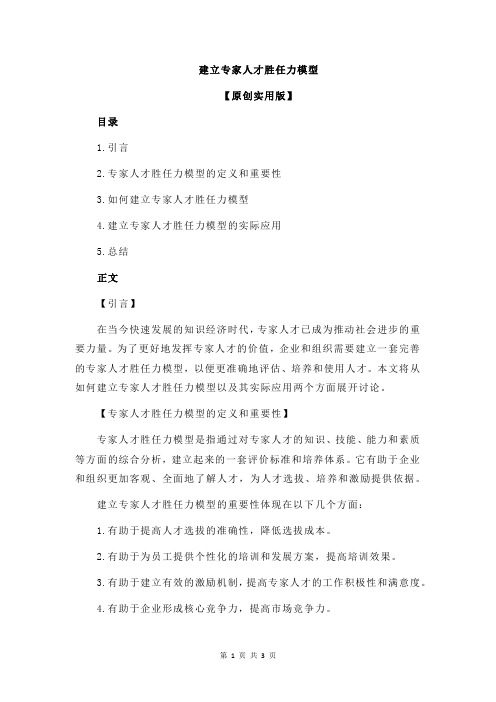 建立专家人才胜任力模型

【原创实用版】

目录

1.引言

2.专家人才胜任力模型的定义和重要性

3.如何建立专家人才胜任力模型

4.建立专家人才胜任力模型的实际应用

5.总结

正文

【引言】

在当今快速发展的知识经济时代，专家人才已成为推动社会进步的重要力量。为了更好地发挥专家人才的价值，企业和组织需要建立一套完善的专家人才胜任力模型，以便更准确地评估、培养和使用人才。本文将从如何建立专家人才胜任力模型以及其实际应用两个方面展开讨论。

【专家人才胜任力模型的定义和重要性】

专家人才胜任力模型是指通过对专家人才的知识、技能、能力和素质等方面的综合分析，建立起来的一套评价标准和培养体系。它有助于企业和组织更加客观、全面地了解人才，为人才选拔、培养和激励提供依据。

建立专家人才胜任力模型的重要性体现在以下几个方面：

1.有助于提高人才选拔的准确性，降低选拔成本。

2.有助于为员工提供个性化的培训和发展方案，提高培训效果。

3.有助于建立有效的激励机制，提高专家人才的工作积极性和满意度。

4.有助于企业形成核心竞争力，提高市场竞争力。

第 1 页 共 3 页